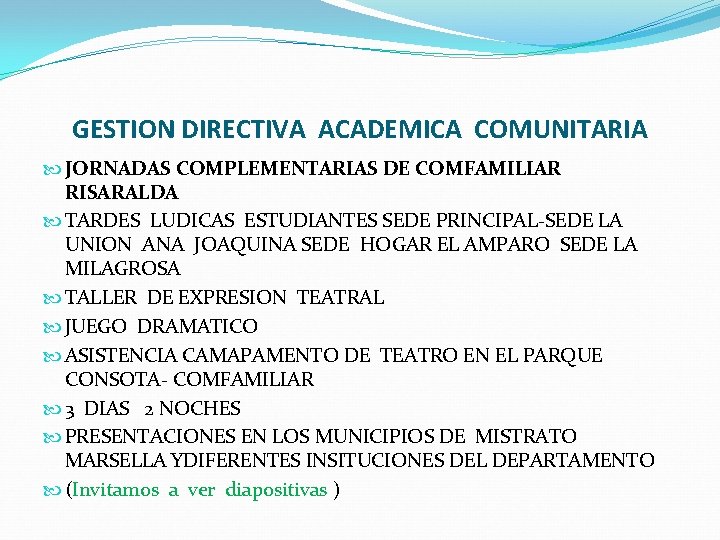 GESTION DIRECTIVA ACADEMICA COMUNITARIA

JORNADAS COMPLEMENTARIAS DE COMFAMILIAR RISARALDA

TARDES LUDICAS ESTUDIANTES SEDE PRINCIPAL-SEDE LA UNION ANA JOAQUINA SEDE HOGAR EL AMPARO SEDE LA MILAGROSA

TALLER DE EXPRESION TEATRAL

JUEGO DRAMATICO

ASISTENCIA CAMAPAMENTO DE TEATRO EN EL PARQUE CONSOTA- COMFAMILIAR

3 DIAS 2 NOCHES

PRESENTACIONES EN LOS MUNICIPIOS DE MISTRATO MARSELLA YDIFERENTES INSITUCIONES DEL DEPARTAMENTO

(Invitamos a ver diapositivas )